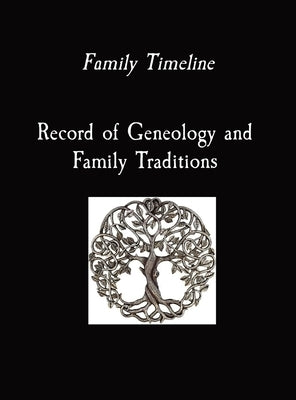 Family Timeline

Record of Geneology and Family Traditions